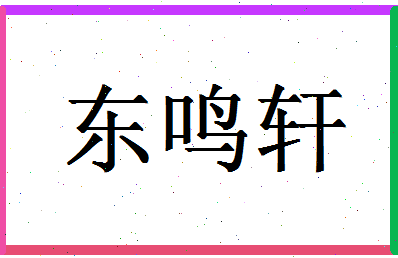 东鸣轩